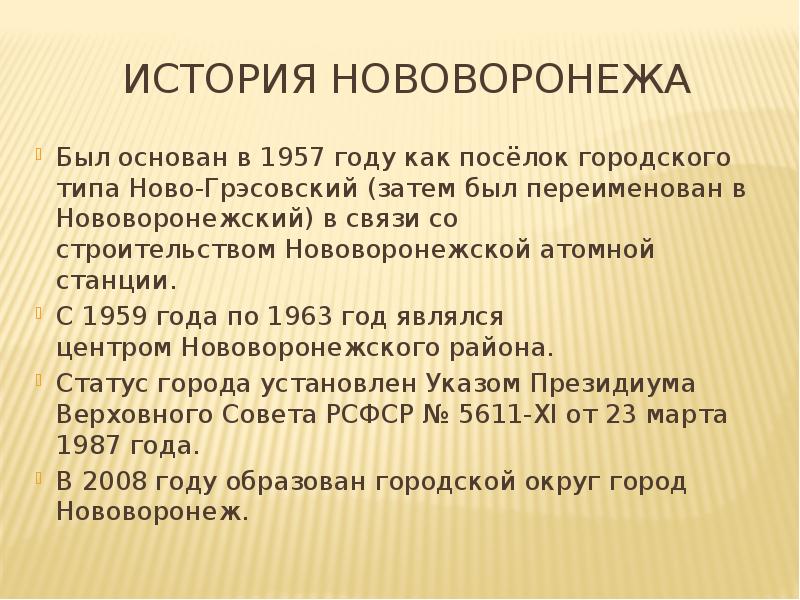 ИСТОРИЯ НОВОВОРОНЕЖА

Был основан в 1957 году как посёлок городского типа Ново-Грэсовский (затем был переименован в Нововоронежский) в связи со строительством Нововоронежской атомной станции.

С 1959 года по 1963 год являлся центром Нововоронежского района.

Статус города установлен Указом Президиума Верховного Совета РСФСР № 5611-XI от 23 марта 1987 года.

В 2008 году образован городской округ город Нововоронеж.